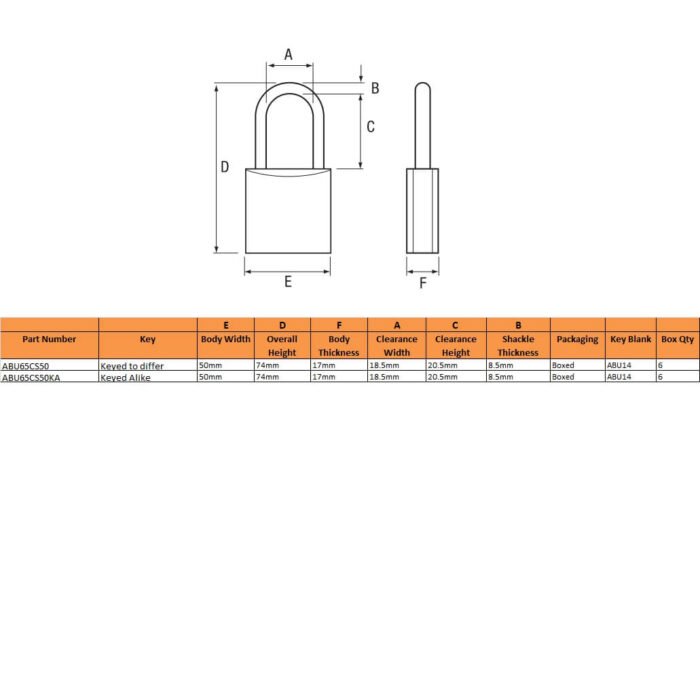 A
B
C
D
E
F

| Part Number | Key | E Body Width | D Overall Height | F Body Thickness | A Clearance Width | C Clearance Height | B Shackle Thickness | Packaging | Key Blank | Box Qty |
|---|---|---|---|---|---|---|---|---|---|---|
| ABU65CS50 | Keyed to differ | 50mm | 74mm | 17mm | 18.5mm | 20.5mm | 8.5mm | Boxed | ABU14 | 6 |
| ABU65CS50KA | Keyed Alike | 50mm | 74mm | 17mm | 18.5mm | 20.5mm | 8.5mm | Boxed | ABU14 | 6 |